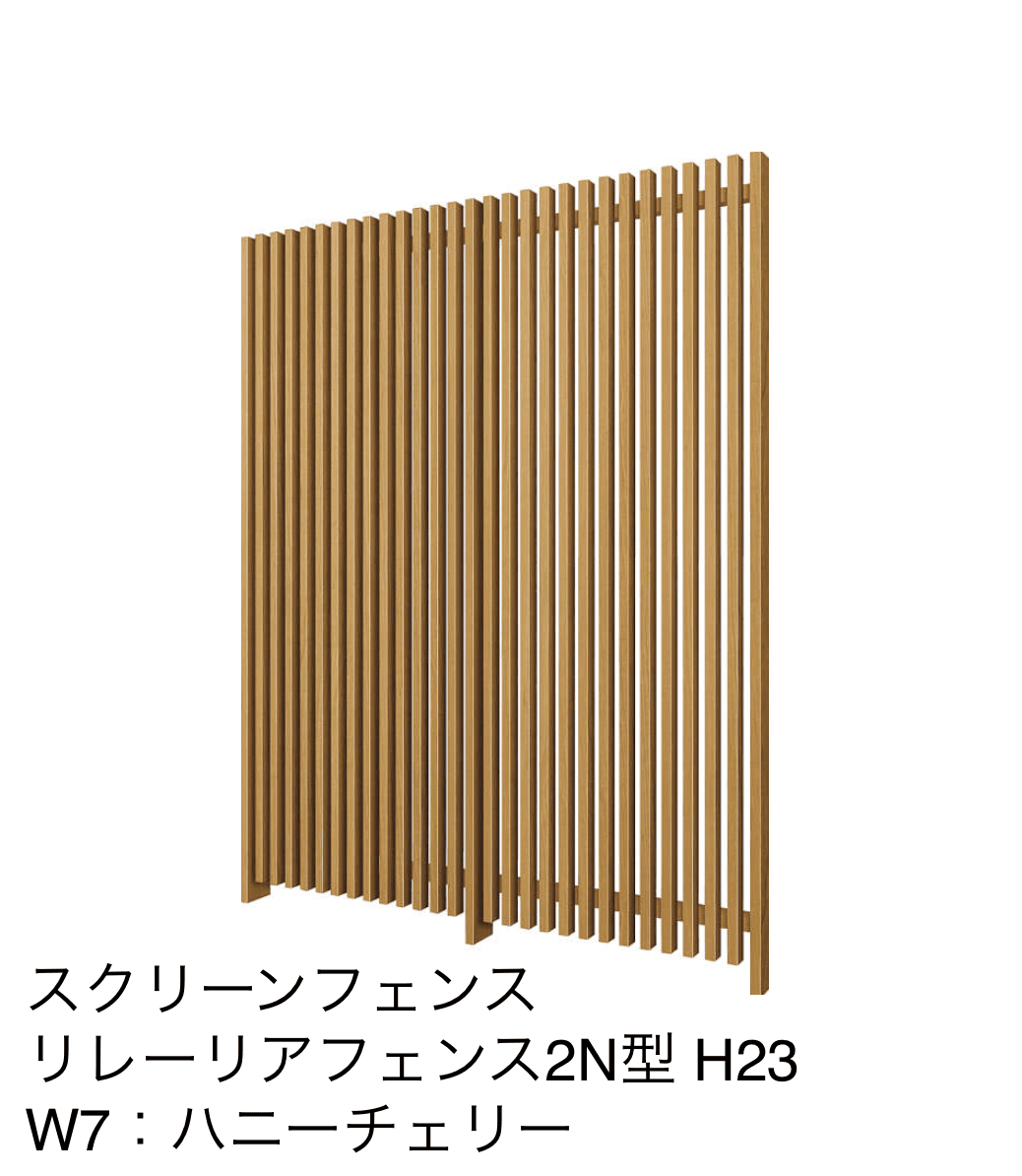 スクリーンフェンス
リレーリアフェンス2N型 H23
W7：ハニーチェリー